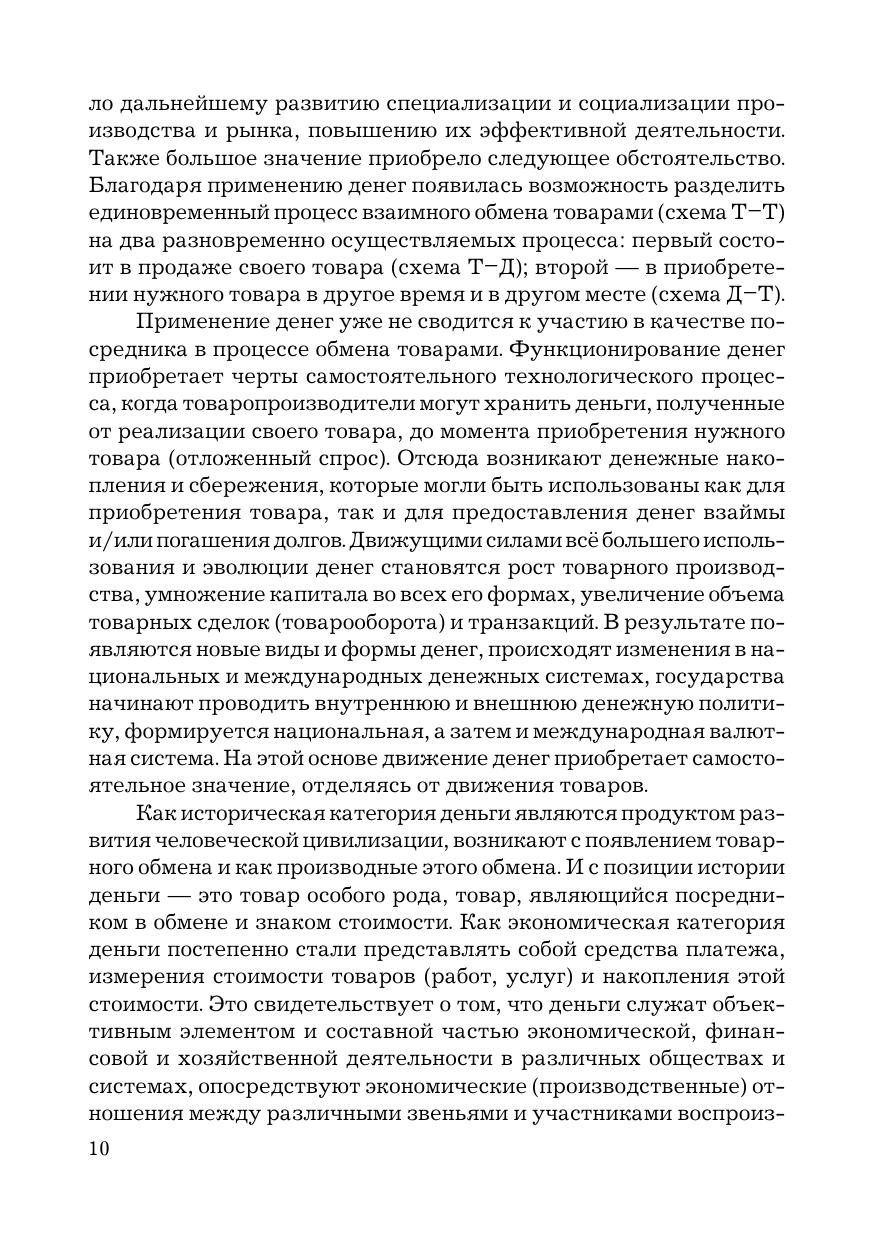 ло дальнейшему развитию специализации и социализации производства и рынка, повышению их эффективной деятельности. Также большое значение приобрело следующее обстоятельство. Благодаря применению денег появилась возможность разделить единовременный процесс взаимного обмена товарами (схема Т–Т) на два разновременно осуществляемых процесса: первый состоит в продаже своего товара (схема Т–Д); второй — в приобретении нужного товара в другое время и в другом месте (схема Д–Т).

Применение денег уже не сводится к участию в качестве посредника в процессе обмена товарами. Функционирование денег приобретает черты самостоятельного технологического процесса, когда товаропроизводители могут хранить деньги, полученные от реализации своего товара, до момента приобретения нужного товара (отложенный спрос). Отсюда возникают денежные накопления и сбережения, которые могли быть использованы как для приобретения товара, так и для предоставления денег взаймы и/или погашения долгов. Движущими силами всё большего использования и эволюции денег становятся рост товарного производства, умножение капитала во всех его формах, увеличение объема товарных сделок (товарооборота) и транзакций. В результате появляются новые виды и формы денег, происходят изменения в национальных и международных денежных системах, государства начинают проводить внутреннюю и внешнюю денежную политику, формируется национальная, а затем и международная валютная система. На этой основе движение денег приобретает самостоятельное значение, отделяясь от движения товаров.

Как историческая категория деньги являются продуктом развития человеческой цивилизации, возникают с появлением товарного обмена и как производные этого обмена. И с позиции истории деньги — это товар особого рода, товар, являющийся посредником в обмене и знаком стоимости. Как экономическая категория деньги постепенно стали представлять собой средства платежа, измерения стоимости товаров (работ, услуг) и накопления этой стоимости. Это свидетельствует о том, что деньги служат объективным элементом и составной частью экономической, финансовой и хозяйственной деятельности в различных обществах и системах, опосредствуют экономические (производственные) отношения между различными звеньями и участниками воспроиз-

10